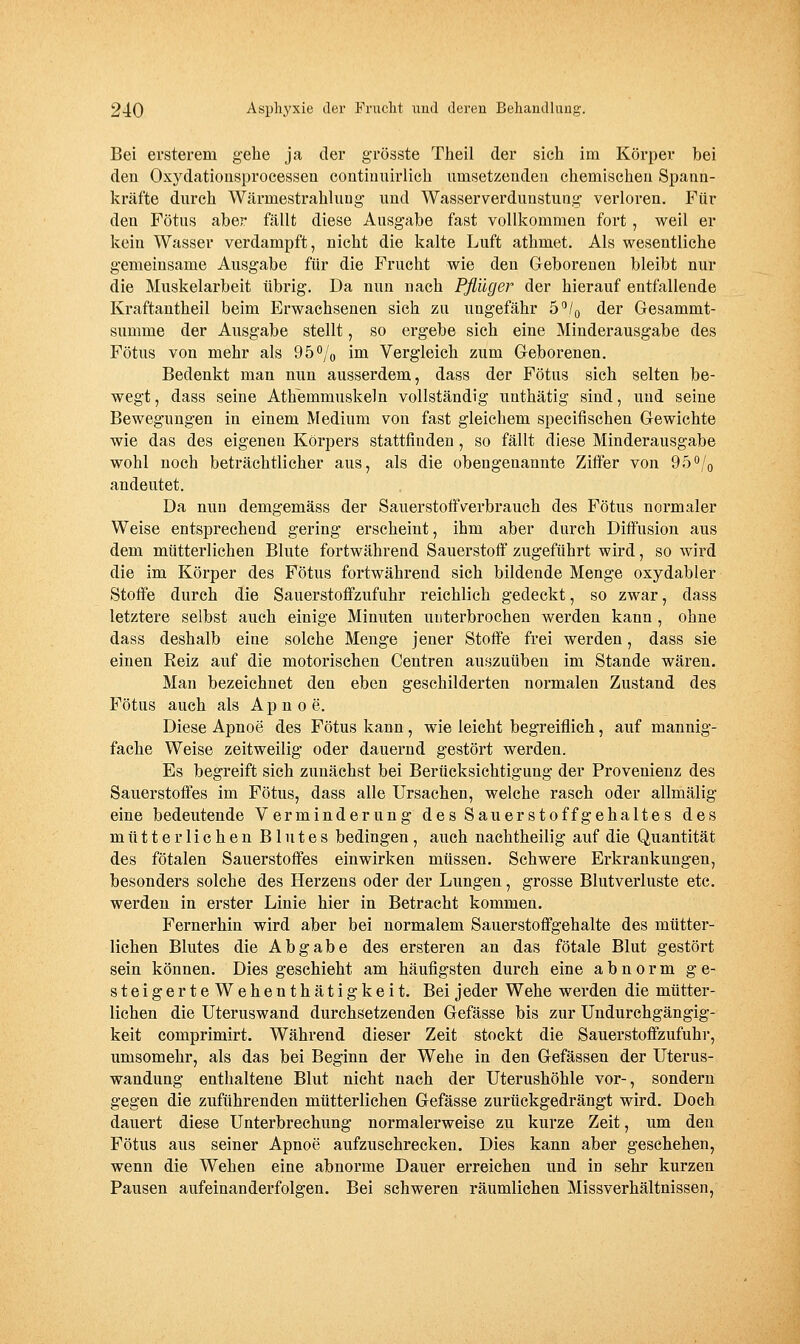 240 Asphyxie der Frucht und deren Behandlung.

Bei ersterem gehe ja der grösste Theil der sich im Körper bei den Oxydationsprocessen continuirlich umsetzenden chemischen Spannkräfte durch Wärmestrahlung und Wasserverdunstung verloren. Für den Fötus aber fällt diese Ausgabe fast vollkommen fort, weil er kein Wasser verdampft, nicht die kalte Luft athmet. Als wesentliche gemeinsame Ausgabe für die Frucht wie den Geborenen bleibt nur die Muskelarbeit übrig. Da nun nach Pflüger der hierauf entfallende Kraftantheil beim Erwachsenen sich zu ungefähr 5% der Gesammtsumme der Ausgabe stellt, so ergebe sich eine Minderausgabe des Fötus von mehr als 95% im Vergleich zum Geborenen.

Bedenkt man nun ausserdem, dass der Fötus sich selten bewegt, dass seine Athemmuskeln vollständig unthätig sind, und seine Bewegungen in einem Medium von fast gleichem specifischen Gewichte wie das des eigenen Körpers stattfinden, so fällt diese Minderausgabe wohl noch beträchtlicher aus, als die obengenannte Ziffer von 95% andeutet.

Da nun demgemäss der Sauerstoffverbrauch des Fötus normaler Weise entsprechend gering erscheint, ihm aber durch Diffusion aus dem mütterlichen Blute fortwährend Sauerstoff zugeführt wird, so wird die im Körper des Fötus fortwährend sich bildende Menge oxydabler Stoffe durch die Sauerstoffzufuhr reichlich gedeckt, so zwar, dass letztere selbst auch einige Minuten unterbrochen werden kann, ohne dass deshalb eine solche Menge jener Stoffe frei werden, dass sie einen Reiz auf die motorischen Centren auszuüben im Stande wären.

Man bezeichnet den eben geschilderten normalen Zustand des Fötus auch als Apnoë.

Diese Apnoë des Fötus kann, wie leicht begreiflich, auf mannigfache Weise zeitweilig oder dauernd gestört werden.

Es begreift sich zunächst bei Berücksichtigung der Provenienz des Sauerstoffes im Fötus, dass alle Ursachen, welche rasch oder allmälig eine bedeutende Verminderung des Sauerstoffgehaltes des mütterlichen Blutes bedingen, auch nachtheilig auf die Quantität des fötalen Sauerstoffes einwirken müssen. Schwere Erkrankungen, besonders solche des Herzens oder der Lungen, grosse Blutverluste etc. werden in erster Linie hier in Betracht kommen.

Fernerhin wird aber bei normalem Sauerstoffgehalte des mütterlichen Blutes die Abgabe des ersteren an das fötale Blut gestört sein können. Dies geschieht am häufigsten durch eine abnorm gesteigerte Wehenthätigkeit. Bei jeder Wehe werden die mütterlichen die Uteruswand durchsetzenden Gefässe bis zur Undurchgängigkeit comprimirt. Während dieser Zeit stockt die Sauerstoffzufuhr, umsomehr, als das bei Beginn der Wehe in den Gefässen der Uteruswandung enthaltene Blut nicht nach der Uterushöhle vor-, sondern gegen die zuführenden mütterlichen Gefässe zurückgedrängt wird. Doch dauert diese Unterbrechung normalerweise zu kurze Zeit, um den Fötus aus seiner Apnoë aufzuschrecken. Dies kann aber geschehen, wenn die Wehen eine abnorme Dauer erreichen und in sehr kurzen Pausen aufeinanderfolgen. Bei schweren räumlichen Missverhältnissen,